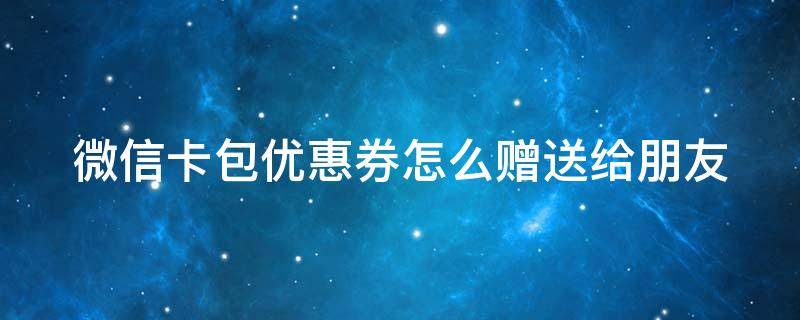 微信卡包优惠券怎么赠送给朋友